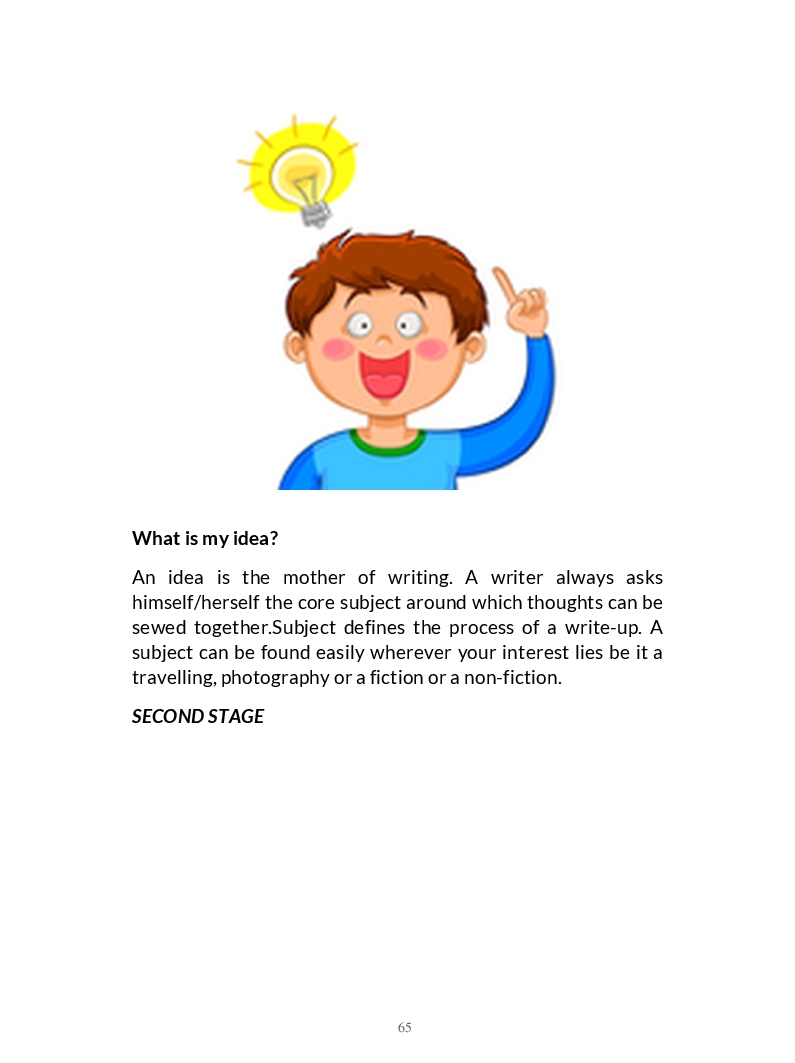 What is my idea?

An idea is the mother of writing. A writer always asks himself/herself the core subject around which thoughts can be sewed together.Subject defines the process of a write-up. A subject can be found easily wherever your interest lies be it a travelling, photography or a fiction or a non-fiction.

SECOND STAGE

65